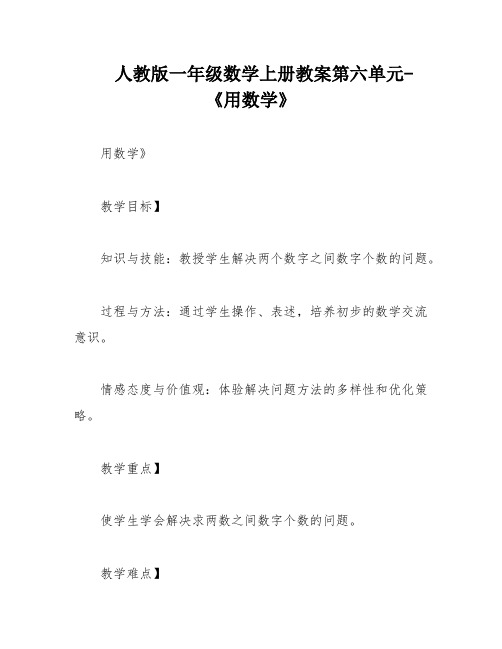 人教版一年级数学上册教案第六单元-《用数学》

用数学》

教学目标】

知识与技能：教授学生解决两个数字之间数字个数的问题。

过程与方法：通过学生操作、表述，培养初步的数学交流意识。

情感态度与价值观：体验解决问题方法的多样性和优化策略。

教学重点】

使学生学会解决求两数之间数字个数的问题。

教学难点】